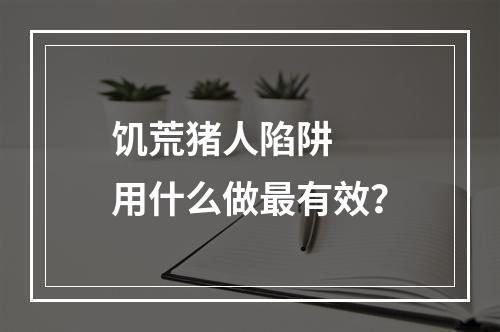 饥荒猪人陷阱
用什么做最有效?